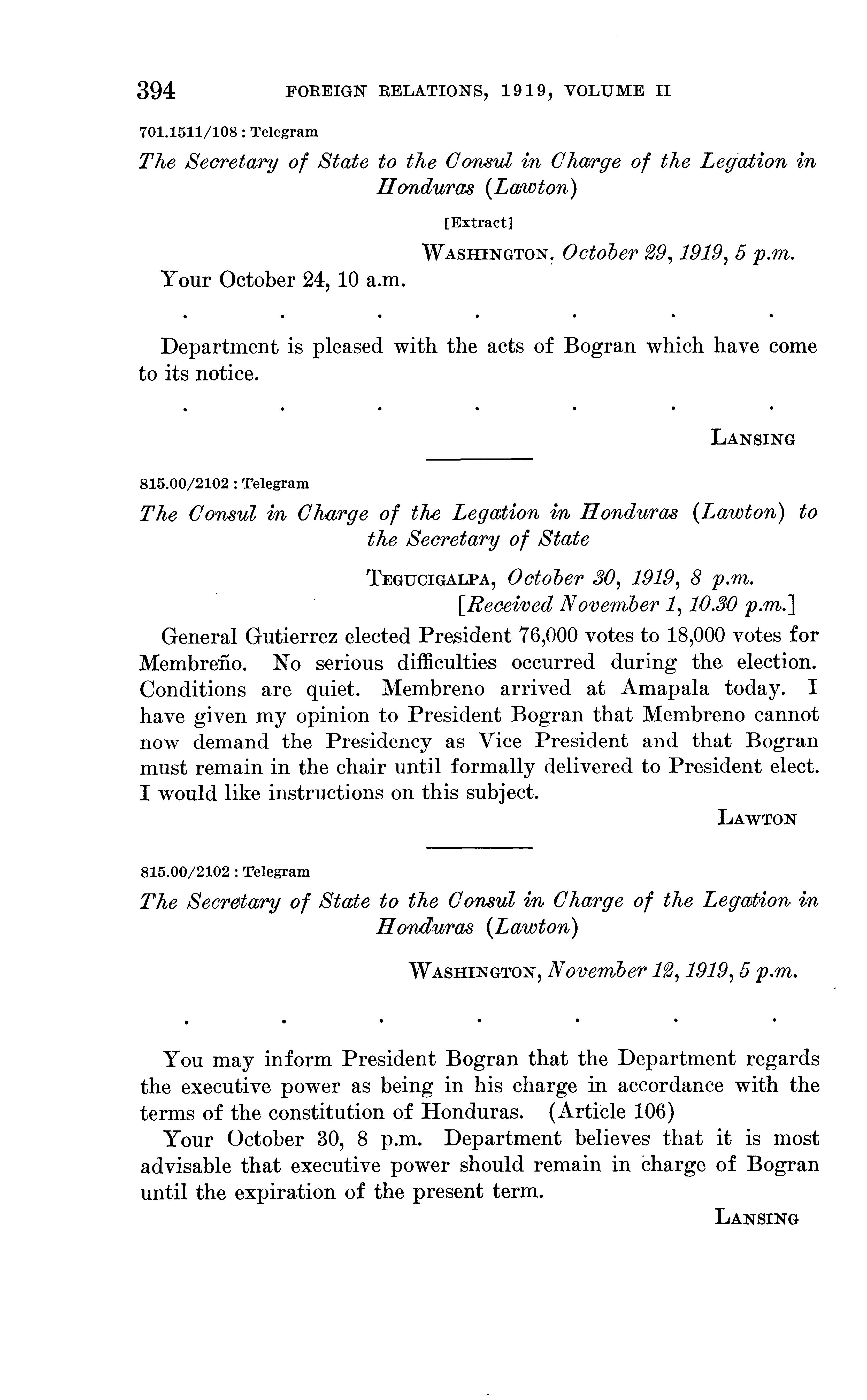 394 FOREIGN RELATIONS, 1919, VOLUME II

701.1511/108 : Telegram

The Secretary of State to the Consul in Charge of the Legation in Honduras (Lawton)

[Extract]

WASHINGTON, October 29, 1919, 5 p.m.

Your October 24, 10 a.m.

. . . . . . .

Department is pleased with the acts of Bogran which have come to its notice.

. . . . . . .

LANSING

815.00/2102 : Telegram

The Consul in Charge of the Legation in Honduras (Lawton) to the Secretary of State

TEGUCIGALPA, October 30, 1919, 8 p.m.
[Received November 1, 10.30 p.m.]

General Gutierrez elected President 76,000 votes to 18,000 votes for Membreño. No serious difficulties occurred during the election. Conditions are quiet. Membreno arrived at Amapala today. I have given my opinion to President Bogran that Membreno cannot now demand the Presidency as Vice President and that Bogran must remain in the chair until formally delivered to President elect. I would like instructions on this subject.

LAWTON

815.00/2102 : Telegram

The Secretary of State to the Consul in Charge of the Legation in Honduras (Lawton)

WASHINGTON, November 12, 1919, 5 p.m.

. . . . . . .

You may inform President Bogran that the Department regards the executive power as being in his charge in accordance with the terms of the constitution of Honduras. (Article 106)

Your October 30, 8 p.m. Department believes that it is most advisable that executive power should remain in charge of Bogran until the expiration of the present term.

LANSING